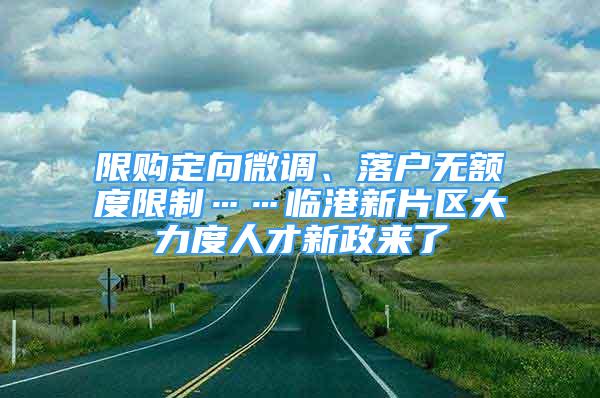 限购定向微调、落户无额度限制……临港新片区大力度人才新政来了